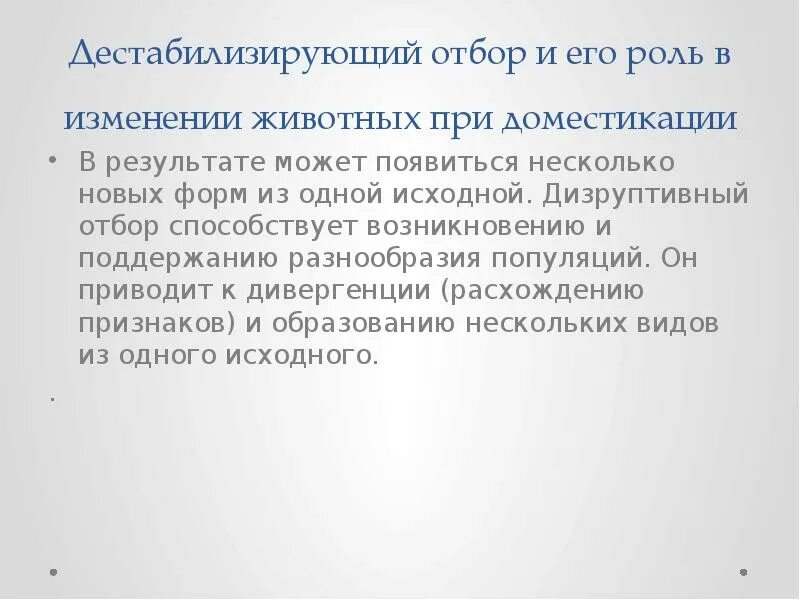 Дестабилизирующий отбор и его роль в изменении животных при доместикации

• В результате может появиться несколько новых форм из одной исходной. Дизруптивный отбор способствует возникновению и поддержанию разнообразия популяций. Он приводит к дивергенции (расхождению признаков) и образованию нескольких видов из одного исходного.

.